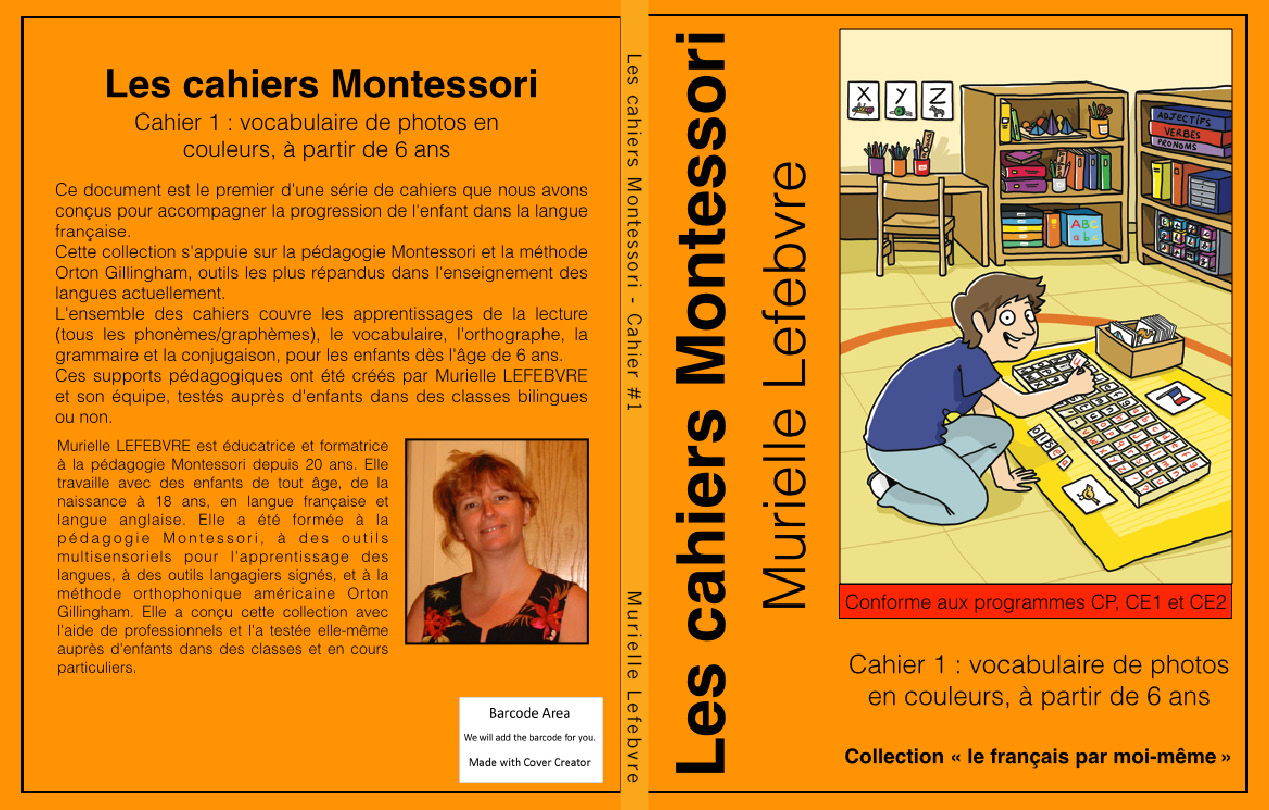 Les cahiers Montessori

Cahier 1 : vocabulaire de photos en couleurs, à partir de 6 ans

Ce document est le premier d'une série de cahiers que nous avons conçus pour accompagner la progression de l'enfant dans la langue française.
Cette collection s'appuie sur la pédagogie Montessori et la méthode Orton Gillingham, outils les plus répandus dans l'enseignement des langues actuellement.
L'ensemble des cahiers couvre les apprentissages de la lecture (tous les phonèmes/graphèmes), le vocabulaire, l'orthographe, la grammaire et la conjugaison, pour les enfants dès l'âge de 6 ans.
Ces supports pédagogiques ont été créés par Murielle LEFEBVRE et son équipe, testés auprès d'enfants dans des classes bilingues ou non.

Murielle LEFEBVRE est éducatrice et formatrice à la pédagogie Montessori depuis 20 ans. Elle travaille avec des enfants de tout âge, de la naissance à 18 ans, en langue française et langue anglaise. Elle a été formée à la pédagogie Montessori, à des outils multisensoriels pour l'apprentissage des langues, à des outils langagiers signés, et à la méthode orthophonique américaine Orton Gillingham. Elle a conçu cette collection avec l'aide de professionnels et l'a testée elle-même auprès d'enfants dans des classes et en cours particuliers.

Barcode Area
We will add the barcode for you.
Made with Cover Creator

Les cahiers Montessori - Cahier #1
Murielle Lefebvre

Les cahiers Montessori
Murielle Lefebvre

X Y Z
ADJECTIFS
VERBES
PRONOMS
ABC
abc

Conforme aux programmes CP, CE1 et CE2

Cahier 1 : vocabulaire de photos en couleurs, à partir de 6 ans

Collection « le français par moi-même »